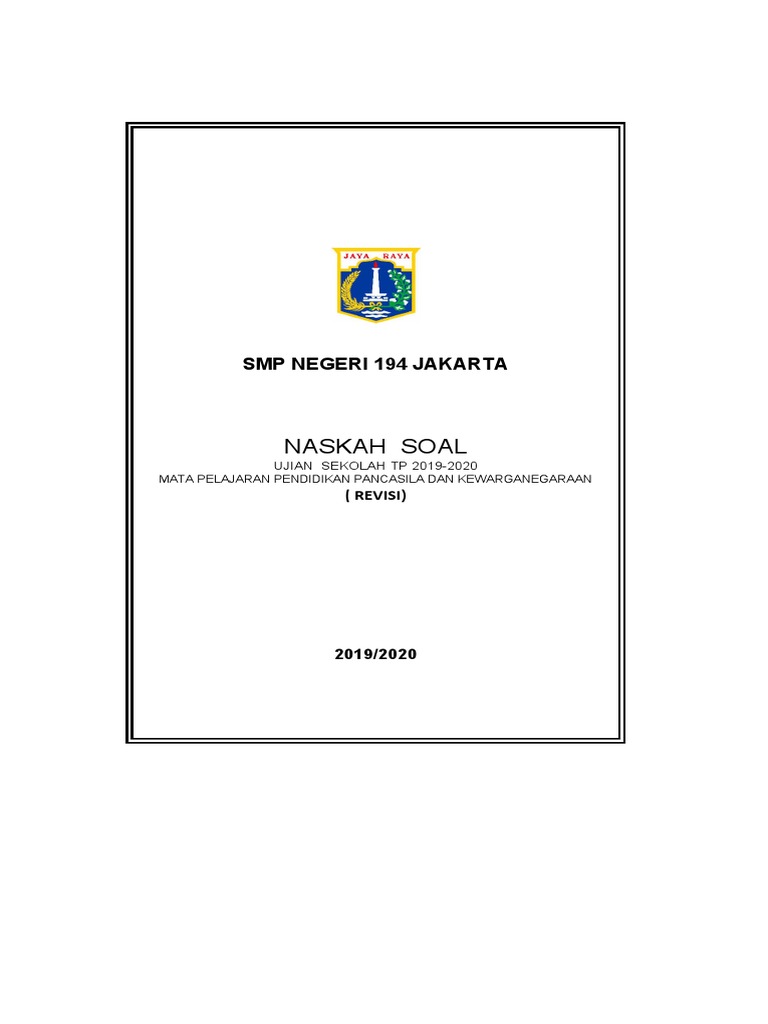 JAYA RAYA

SMP NEGERI 194 JAKARTA

NASKAH SOAL
UJIAN SEKOLAH TP 2019-2020
MATA PELAJARAN PENDIDIKAN PANCASILA DAN KEWARGANEGARAAN
( REVISI)

2019/2020